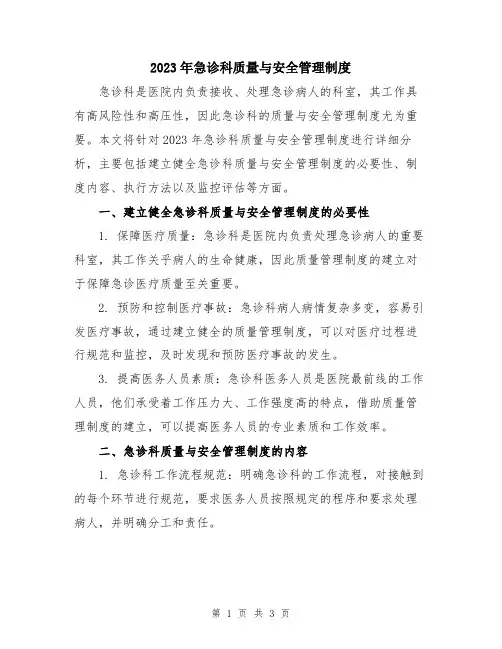 2023年急诊科质量与安全管理制度

急诊科是医院内负责接收、处理急诊病人的科室，其工作具有高风险性和高压性，因此急诊科的质量与安全管理制度尤为重要。本文将针对2023年急诊科质量与安全管理制度进行详细分析，主要包括建立健全急诊科质量与安全管理制度的必要性、制度内容、执行方法以及监控评估等方面。

一、建立健全急诊科质量与安全管理制度的必要性

1. 保障医疗质量：急诊科是医院内负责处理急诊病人的重要科室，其工作关乎病人的生命健康，因此质量管理制度的建立对于保障急诊医疗质量至关重要。

2. 预防和控制医疗事故：急诊科病人病情复杂多变，容易引发医疗事故，通过建立健全的质量管理制度，可以对医疗过程进行规范和监控，及时发现和预防医疗事故的发生。

3. 提高医务人员素质：急诊科医务人员是医院最前线的工作人员，他们承受着工作压力大、工作强度高的特点，借助质量管理制度的建立，可以提高医务人员的专业素质和工作效率。

二、急诊科质量与安全管理制度的内容

1. 急诊科工作流程规范：明确急诊科的工作流程，对接触到的每个环节进行规范，要求医务人员按照规定的程序和要求处理病人，并明确分工和责任。

第 1 页 共 3 页